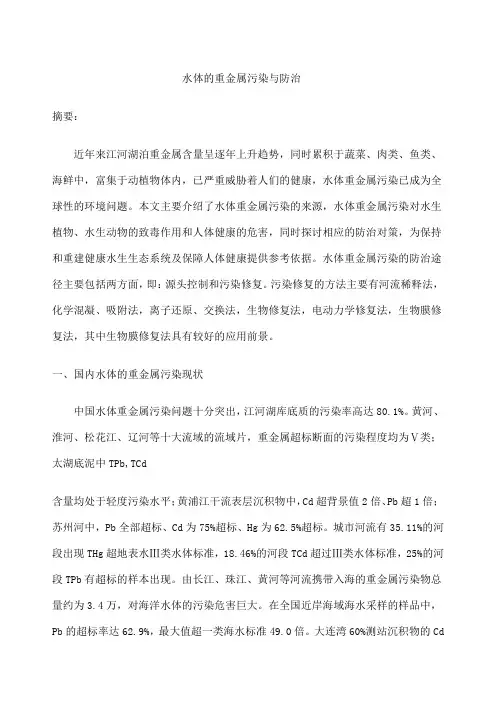 水体的重金属污染与防治

摘要：

近年来江河湖泊重金属含量呈逐年上升趋势，同时累积于蔬菜、肉类、鱼类、海鲜中，富集于动植物体内，已严重威胁着人们的健康，水体重金属污染已成为全球性的环境问题。本文主要介绍了水体重金属污染的来源，水体重金属污染对水生植物、水生动物的致毒作用和人体健康的危害，同时探讨相应的防治对策，为保持和重建健康水生生态系统及保障人体健康提供参考依据。水体重金属污染的防治途径主要包括两方面，即：源头控制和污染修复。污染修复的方法主要有河流稀释法，化学混凝、吸附法，离子还原、交换法，生物修复法，电动力学修复法，生物膜修复法，其中生物膜修复法具有较好的应用前景。

一、国内水体的重金属污染现状

中国水体重金属污染问题十分突出，江河湖库底质的污染率高达 80.1%。黄河、淮河、松花江、辽河等十大流域的流域片，重金属超标断面的污染程度均为Ⅴ类；太湖底泥中 TPb，TCd

含量均处于轻度污染水平；黄浦江干流表层沉积物中，Cd 超背景值 2 倍、Pb 超 1 倍；苏州河中，Pb 全部超标、Cd 为 75%超标、Hg 为 62.5%超标。城市河流有 35.11%的河段出现 THg 超地表水Ⅲ类水体标准，18.46%的河段 TCd 超过Ⅲ类水体标准，25%的河段 TPb 有超标的样本出现。由长江、珠江、黄河等河流携带入海的重金属污染物总量约为 3.4 万，对海洋水体的污染危害巨大。在全国近岸海域海水采样的样品中，Pb 的超标率达 62.9%，最大值超一类海水标准 49.0 倍。大连湾 60%测站沉积物的 Cd